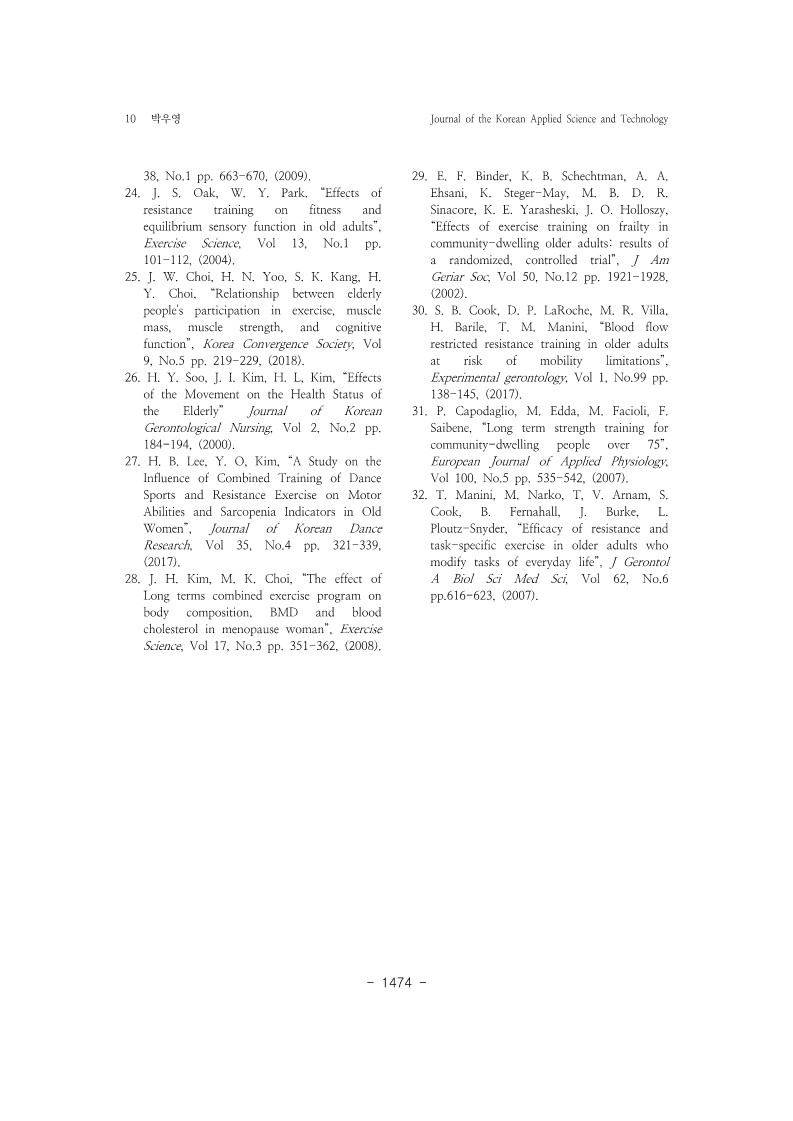 10 박우영 Journal of the Korean Applied Science and Technology

38, No.1 pp. 663-670, (2009).

24. J. S. Oak, W. Y. Park. "Effects of resistance training on fitness and equilibrium sensory function in old adults", Exercise Science, Vol 13, No.1 pp. 101-112, (2004).

25. J. W. Choi, H. N. Yoo, S. K. Kang, H. Y. Choi, "Relationship between elderly people's participation in exercise, muscle mass, muscle strength, and cognitive function", Korea Convergence Society, Vol 9, No.5 pp. 219-229, (2018).

26. H. Y. Soo, J. I. Kim, H. L, Kim, "Effects of the Movement on the Health Status of the Elderly" Journal of Korean Gerontological Nursing, Vol 2, No.2 pp. 184-194, (2000).

27. H. B. Lee, Y. O, Kim, "A Study on the Influence of Combined Training of Dance Sports and Resistance Exercise on Motor Abilities and Sarcopenia Indicators in Old Women", Journal of Korean Dance Research, Vol 35, No.4 pp. 321-339, (2017).

28. J. H. Kim, M. K. Choi, "The effect of Long terms combined exercise program on body composition, BMD and blood cholesterol in menopause woman", Exercise Science, Vol 17, No.3 pp. 351-362, (2008).

29. E. F. Binder, K. B. Schechtman, A. A. Ehsani, K. Steger-May, M. B. D. R. Sinacore, K. E. Yarasheski, J. O. Holloszy, "Effects of exercise training on frailty in community-dwelling older adults: results of a randomized, controlled trial", J Am Geriar Soc, Vol 50, No.12 pp. 1921-1928, (2002).

30. S. B. Cook, D. P. LaRoche, M. R. Villa, H. Barile, T. M. Manini, "Blood flow restricted resistance training in older adults at risk of mobility limitations", Experimental gerontology, Vol 1, No.99 pp. 138-145, (2017).

31. P. Capodaglio, M. Edda, M. Facioli, F. Saibene, "Long term strength training for community-dwelling people over 75", European Journal of Applied Physiology, Vol 100, No.5 pp. 535-542, (2007).

32. T. Manini, M. Narko, T, V. Arnam, S. Cook, B. Fernahall, J. Burke, L. Ploutz-Snyder, "Efficacy of resistance and task-specific exercise in older adults who modify tasks of everyday life", J Gerontol A Biol Sci Med Sci, Vol 62, No.6 pp.616-623, (2007).

- 1474 -